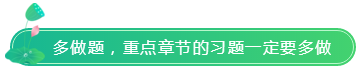 多做题，重点章节的习题一定要多做